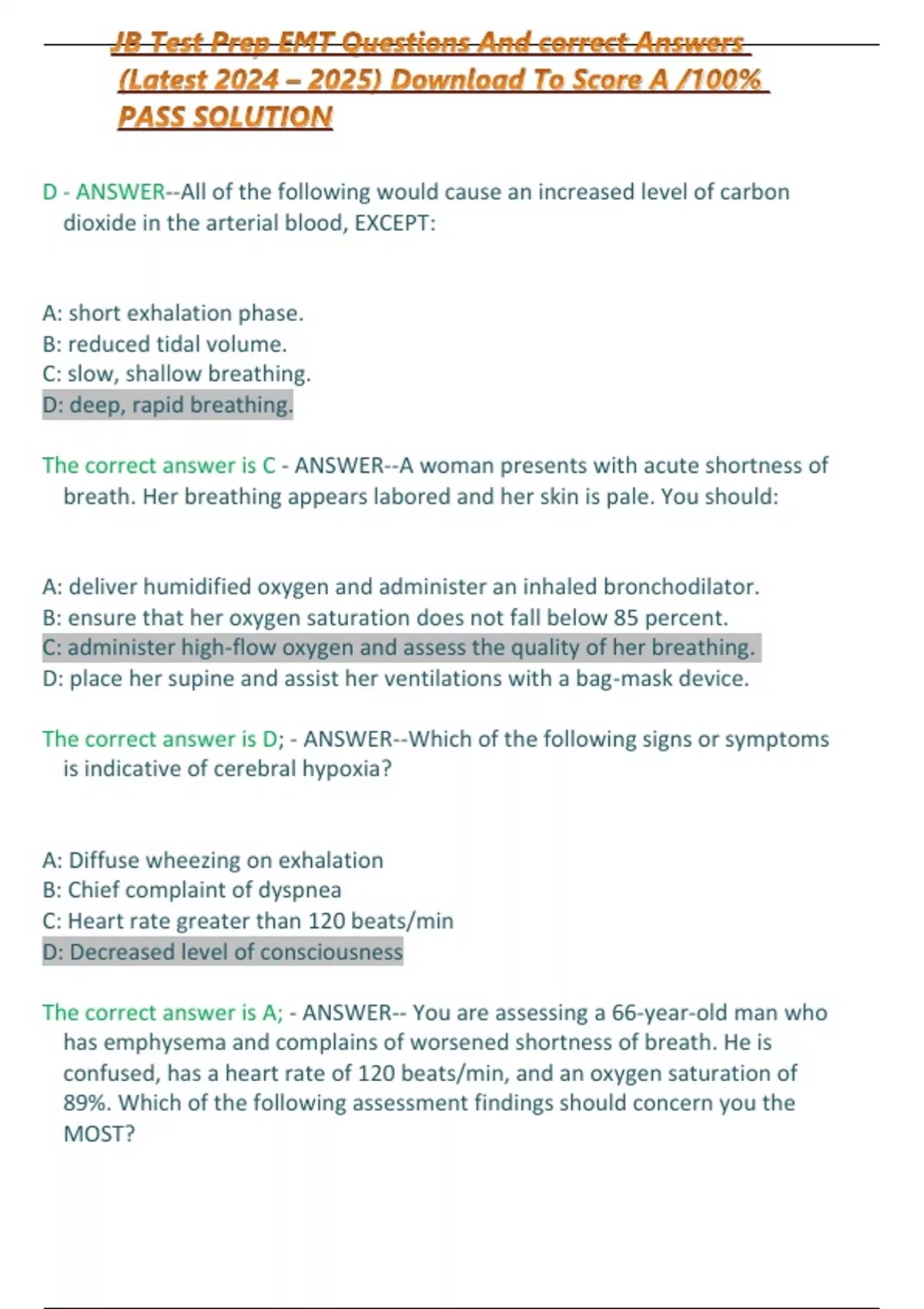 JB Test Prep EMT Questions And correct Answers (Latest 2024 – 2025) Download To Score A /100% PASS SOLUTION

D - ANSWER--All of the following would cause an increased level of carbon dioxide in the arterial blood, EXCEPT:

A: short exhalation phase.
B: reduced tidal volume.
C: slow, shallow breathing.
D: deep, rapid breathing.

The correct answer is C - ANSWER--A woman presents with acute shortness of breath. Her breathing appears labored and her skin is pale. You should:

A: deliver humidified oxygen and administer an inhaled bronchodilator.
B: ensure that her oxygen saturation does not fall below 85 percent.
C: administer high-flow oxygen and assess the quality of her breathing.
D: place her supine and assist her ventilations with a bag-mask device.

The correct answer is D; - ANSWER--Which of the following signs or symptoms is indicative of cerebral hypoxia?

A: Diffuse wheezing on exhalation
B: Chief complaint of dyspnea
C: Heart rate greater than 120 beats/min
D: Decreased level of consciousness

The correct answer is A; - ANSWER-- You are assessing a 66-year-old man who has emphysema and complains of worsened shortness of breath. He is confused, has a heart rate of 120 beats/min, and an oxygen saturation of 89%. Which of the following assessment findings should concern you the MOST?